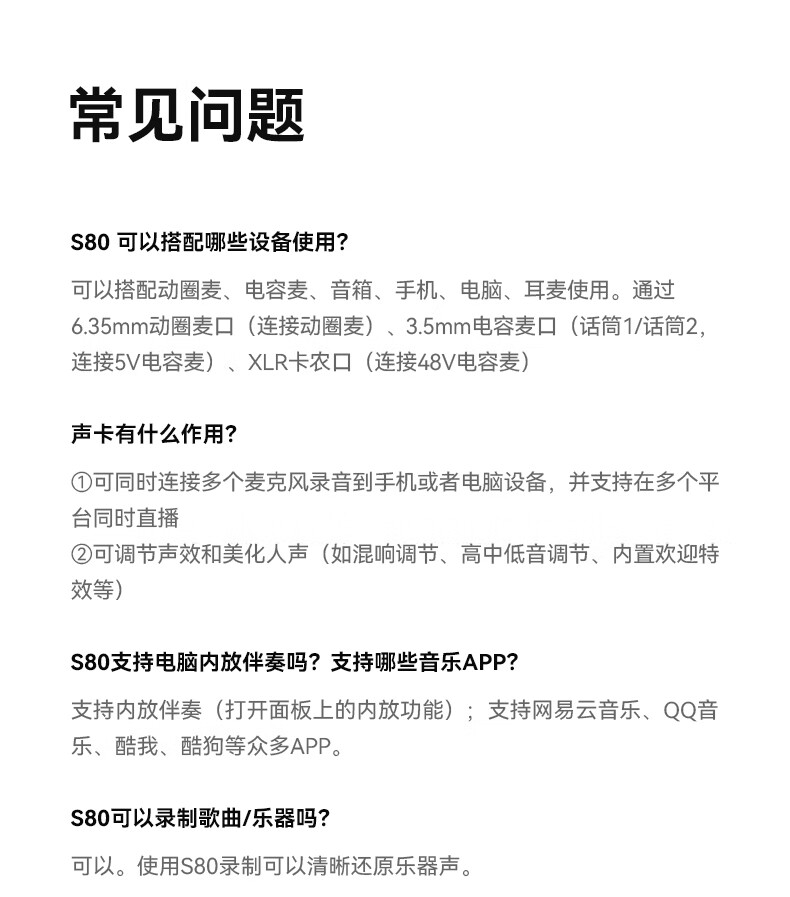 常见问题

S80 可以搭配哪些设备使用?

可以搭配动圈麦、电容麦、音箱、手机、电脑、耳麦使用。通过6.35mm动圈麦口（连接动圈麦）、3.5mm电容麦口（话筒1/话筒2，连接5V电容麦）、XLR卡农口（连接48V电容麦）

声卡有什么作用?

①可同时连接多个麦克风录音到手机或者电脑设备，并支持在多个平台同时直播
②可调节声效和美化人声（如混响调节、高中低音调节、内置欢迎特效等）

S80支持电脑内放伴奏吗？支持哪些音乐APP?

支持内放伴奏（打开面板上的内放功能）；支持网易云音乐、QQ音乐、酷我、酷狗等众多APP。

S80可以录制歌曲/乐器吗?

可以。使用S80录制可以清晰还原乐器声。